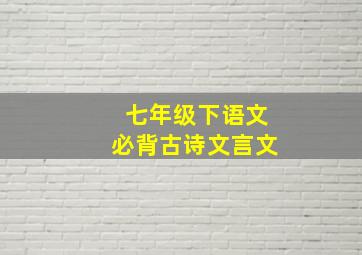 七年级下语文
必背古诗文言文